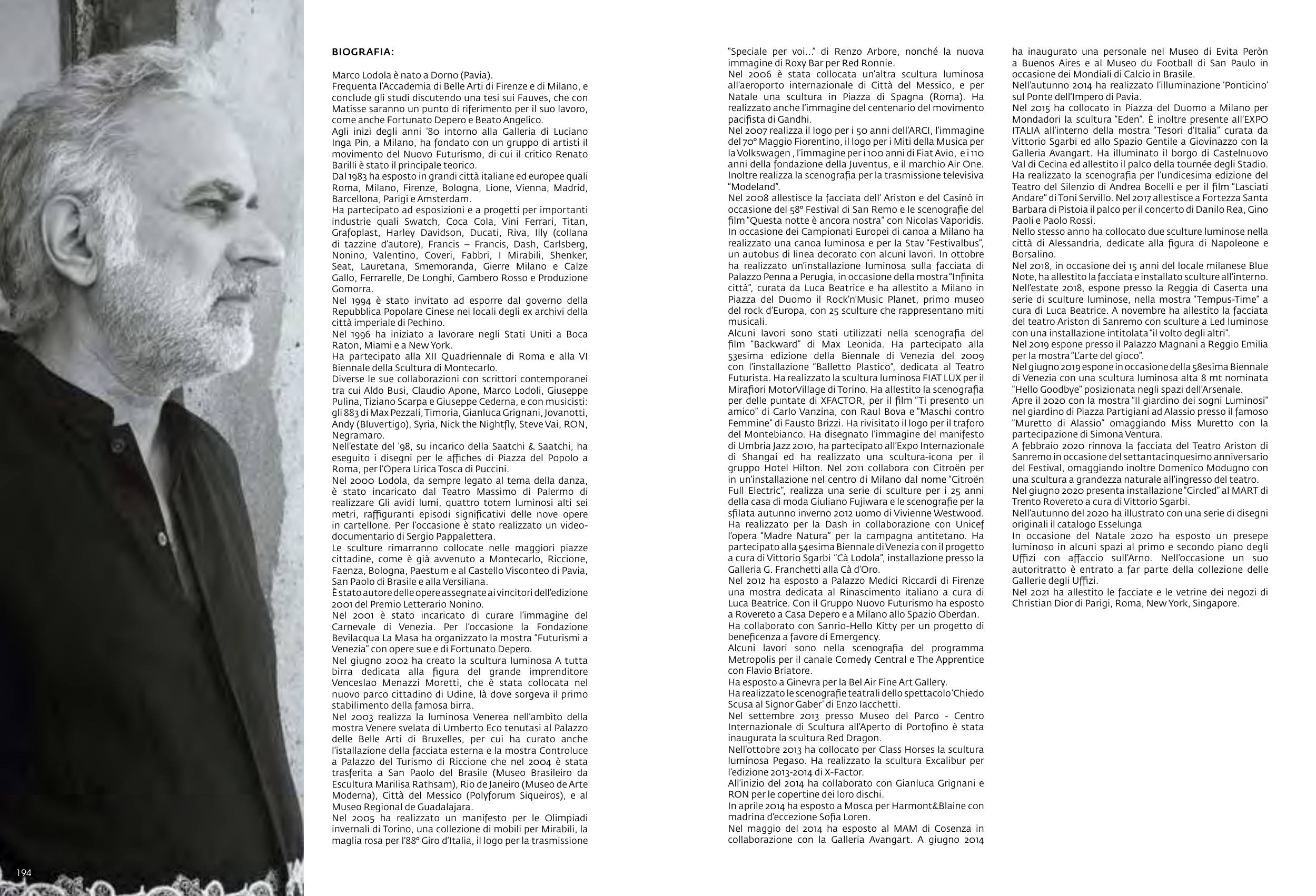 BIOGRAFIA:

Marco Lodola è nato a Dorno (Pavia).
Frequenta l'Accademia di Belle Arti di Firenze e di Milano, e conclude gli studi discutendo una tesi sui Fauves, che con Matisse saranno un punto di riferimento per il suo lavoro, come anche Fortunato Depero e Beato Angelico.
Agli inizi degli anni '80 intorno alla Galleria di Luciano Inga Pin, a Milano, ha fondato con un gruppo di artisti il movimento del Nuovo Futurismo, di cui il critico Renato Barilli è stato il principale teorico.
Dal 1983 ha esposto in grandi città italiane ed europee quali Roma, Milano, Firenze, Bologna, Lione, Vienna, Madrid, Barcellona, Parigi e Amsterdam.
Ha partecipato ad esposizioni e a progetti per importanti industrie quali Swatch, Coca Cola, Vini Ferrari, Titan, Grafoplast, Harley Davidson, Ducati, Riva, Illy (collana di tazzine d'autore), Francis – Francis, Dash, Carlsberg, Nonino, Valentino, Coveri, Fabbri, I Mirabili, Shenker, Seat, Lauretana, Smemoranda, Gierre Milano e Calze Gallo, Ferrarelle, De Longhi, Gambero Rosso e Produzione Gomorra.
Nel 1994 è stato invitato ad esporre dal governo della Repubblica Popolare Cinese nei locali degli ex archivi della città imperiale di Pechino.
Nel 1996 ha iniziato a lavorare negli Stati Uniti a Boca Raton, Miami e a New York.
Ha partecipato alla XII Quadriennale di Roma e alla VI Biennale della Scultura di Montecarlo.
Diverse le sue collaborazioni con scrittori contemporanei tra cui Aldo Busi, Claudio Apone, Marco Lodoli, Giuseppe Pulina, Tiziano Scarpa e Giuseppe Cederna, e con musicisti: gli 883 di Max Pezzali, Timoria, Gianluca Grignani, Jovanotti, Andy (Bluvertigo), Syria, Nick the Nightfly, Steve Vai, RON, Negramaro.
Nell'estate del '98, su incarico della Saatchi & Saatchi, ha eseguito i disegni per le affiches di Piazza del Popolo a Roma, per l'Opera Lirica Tosca di Puccini.
Nel 2000 Lodola, da sempre legato al tema della danza, è stato incaricato dal Teatro Massimo di Palermo di realizzare Gli avidi lumi, quattro totem luminosi alti sei metri, raffiguranti episodi significativi delle nove opere in cartellone. Per l'occasione è stato realizzato un video-documentario di Sergio Pappalettera.
Le sculture rimarranno collocate nelle maggiori piazze cittadine, come è già avvenuto a Montecarlo, Riccione, Faenza, Bologna, Paestum e al Castello Visconteo di Pavia, San Paolo di Brasile e alla Versiliana.
È stato autore delle opere assegnate ai vincitori dell'edizione 2001 del Premio Letterario Nonino.
Nel 2001 è stato incaricato di curare l'immagine del Carnevale di Venezia. Per l'occasione la Fondazione Bevilacqua La Masa ha organizzato la mostra "Futurismi a Venezia" con opere sue e di Fortunato Depero.
Nel giugno 2002 ha creato la scultura luminosa A tutta birra dedicata alla figura del grande imprenditore Venceslao Menazzi Moretti, che è stata collocata nel nuovo parco cittadino di Udine, là dove sorgeva il primo stabilimento della famosa birra.
Nel 2003 realizza la luminosa Venerea nell'ambito della mostra Venere svelata di Umberto Eco tenutasi al Palazzo delle Belle Arti di Bruxelles, per cui ha curato anche l'istallazione della facciata esterna e la mostra Controluce a Palazzo del Turismo di Riccione che nel 2004 è stata trasferita a San Paolo del Brasile (Museo Brasileiro da Escultura Marilisa Rathsam), Rio de Janeiro (Museo de Arte Moderna), Città del Messico (Polyforum Siqueiros), e al Museo Regional de Guadalajara.
Nel 2005 ha realizzato un manifesto per le Olimpiadi invernali di Torino, una collezione di mobili per Mirabili, la maglia rosa per l'88° Giro d'Italia, il logo per la trasmissione "Speciale per voi..." di Renzo Arbore, nonché la nuova immagine di Roxy Bar per Red Ronnie.
Nel 2006 è stata collocata un'altra scultura luminosa all'aeroporto internazionale di Città del Messico, e per Natale una scultura in Piazza di Spagna (Roma). Ha realizzato anche l'immagine del centenario del movimento pacifista di Gandhi.
Nel 2007 realizza il logo per i 50 anni dell'ARCI, l'immagine del 70° Maggio Fiorentino, il logo per i Miti della Musica per la Volkswagen , l'immagine per i 100 anni di Fiat Avio, e i 110 anni della fondazione della Juventus, e il marchio Air One. Inoltre realizza la scenografia per la trasmissione televisiva "Modeland".
Nel 2008 allestisce la facciata dell' Ariston e del Casinò in occasione del 58° Festival di San Remo e le scenografie del film "Questa notte è ancora nostra" con Nicolas Vaporidis. In occasione dei Campionati Europei di canoa a Milano ha realizzato una canoa luminosa e per la Stav "Festivalbus", un autobus di linea decorato con alcuni lavori. In ottobre ha realizzato un'installazione luminosa sulla facciata di Palazzo Penna a Perugia, in occasione della mostra "Infinita città", curata da Luca Beatrice e ha allestito a Milano in Piazza del Duomo il Rock'n'Music Planet, primo museo del rock d'Europa, con 25 sculture che rappresentano miti musicali.
Alcuni lavori sono stati utilizzati nella scenografia del film "Backward" di Max Leonida. Ha partecipato alla 53esima edizione della Biennale di Venezia del 2009 con l'installazione "Balletto Plastico", dedicata al Teatro Futurista. Ha realizzato la scultura luminosa FIAT LUX per il Mirafiori MotorVillage di Torino. Ha allestito la scenografia per delle puntate di XFACTOR, per il film "Ti presento un amico" di Carlo Vanzina, con Raul Bova e "Maschi contro Femmine" di Fausto Brizzi. Ha rivisitato il logo per il traforo del Montebianco. Ha disegnato l'immagine del manifesto di Umbria Jazz 2010, ha partecipato all'Expo Internazionale di Shangai ed ha realizzato una scultura-icona per il gruppo Hotel Hilton. Nel 2011 collabora con Citroën per in un'installazione nel centro di Milano dal nome "Citroën Full Electric", realizza una serie di sculture per i 25 anni della casa di moda Giuliano Fujiwara e le scenografie per la sfilata autunno inverno 2012 uomo di Vivienne Westwood. Ha realizzato per la Dash in collaborazione con Unicef l'opera "Madre Natura" per la campagna antitetano. Ha partecipato alla 54esima Biennale di Venezia con il progetto a cura di Vittorio Sgarbi "Cà Lodola", installazione presso la Galleria G. Franchetti alla Cà d'Oro.
Nel 2012 ha esposto a Palazzo Medici Riccardi di Firenze una mostra dedicata al Rinascimento italiano a cura di Luca Beatrice. Con il Gruppo Nuovo Futurismo ha esposto a Rovereto a Casa Depero e a Milano allo Spazio Oberdan.
Ha collaborato con Sanrio-Hello Kitty per un progetto di beneficenza a favore di Emergency.
Alcuni lavori sono nella scenografia del programma Metropolis per il canale Comedy Central e The Apprentice con Flavio Briatore.
Ha esposto a Ginevra per la Bel Air Fine Art Gallery.
Ha realizzato le scenografie teatrali dello spettacolo 'Chiedo Scusa al Signor Gaber' di Enzo Iacchetti.
Nel settembre 2013 presso Museo del Parco - Centro Internazionale di Scultura all'Aperto di Portofino è stata inaugurata la scultura Red Dragon.
Nell'ottobre 2013 ha collocato per Class Horses la scultura luminosa Pegaso. Ha realizzato la scultura Excalibur per l'edizione 2013-2014 di X-Factor.
All'inizio del 2014 ha collaborato con Gianluca Grignani e RON per le copertine dei loro dischi.
In aprile 2014 ha esposto a Mosca per Harmont&Blaine con madrina d'eccezione Sofia Loren.
Nel maggio del 2014 ha esposto al MAM di Cosenza in collaborazione con la Galleria Avangart. A giugno 2014 ha inaugurato una personale nel Museo di Evita Peròn a Buenos Aires e al Museo du Football di San Paulo in occasione dei Mondiali di Calcio in Brasile.
Nell'autunno 2014 ha realizzato l'illuminazione 'Ponticino' sul Ponte dell'Impero di Pavia.
Nel 2015 ha collocato in Piazza del Duomo a Milano per Mondadori la scultura "Eden". È inoltre presente all'EXPO ITALIA all'interno della mostra "Tesori d'Italia" curata da Vittorio Sgarbi ed allo Spazio Gentile a Giovinazzo con la Galleria Avangart. Ha illuminato il borgo di Castelnuovo Val di Cecina ed allestito il palco della tournée degli Stadio.
Ha realizzato la scenografia per l'undicesima edizione del Teatro del Silenzio di Andrea Bocelli e per il film "Lasciati Andare" di Toni Servillo. Nel 2017 allestisce a Fortezza Santa Barbara di Pistoia il palco per il concerto di Danilo Rea, Gino Paoli e Paolo Rossi.
Nello stesso anno ha collocato due sculture luminose nella città di Alessandria, dedicate alla figura di Napoleone e Borsalino.
Nel 2018, in occasione dei 15 anni del locale milanese Blue Note, ha allestito la facciata e installato sculture all'interno.
Nell'estate 2018, espone presso la Reggia di Caserta una serie di sculture luminose, nella mostra "Tempus-Time" a cura di Luca Beatrice. A novembre ha allestito la facciata del teatro Ariston di Sanremo con sculture a Led luminose con una installazione intitolata "il volto degli altri".
Nel 2019 espone presso il Palazzo Magnani a Reggio Emilia per la mostra "L'arte del gioco".
Nel giugno 2019 espone in occasione della 58esima Biennale di Venezia con una scultura luminosa alta 8 mt nominata "Hello Goodbye" posizionata negli spazi dell'Arsenale.
Apre il 2020 con la mostra "Il giardino dei sogni Luminosi" nel giardino di Piazza Partigiani ad Alassio presso il famoso "Muretto di Alassio" omaggiando Miss Muretto con la partecipazione di Simona Ventura.
A febbraio 2020 rinnova la facciata del Teatro Ariston di Sanremo in occasione del settantacinquesimo anniversario del Festival, omaggiando inoltre Domenico Modugno con una scultura a grandezza naturale all'ingresso del teatro.
Nel giugno 2020 presenta installazione "Circled" al MART di Trento Rovereto a cura di Vittorio Sgarbi.
Nell'autunno del 2020 ha illustrato con una serie di disegni originali il catalogo Esselunga
In occasione del Natale 2020 ha esposto un presepe luminoso in alcuni spazi al primo e secondo piano degli Uffizi con affaccio sull'Arno. Nell'occasione un suo autoritratto è entrato a far parte della collezione delle Gallerie degli Uffizi.
Nel 2021 ha allestito le facciate e le vetrine dei negozi di Christian Dior di Parigi, Roma, New York, Singapore.

194